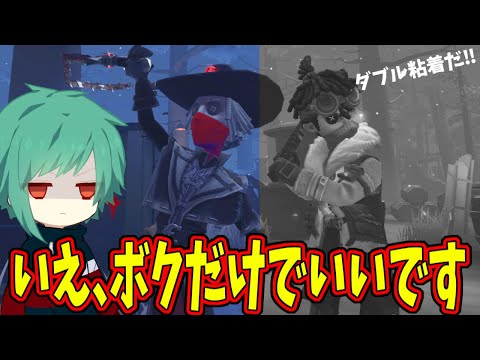 ダブル粘着だ!!

いえ、ボクだけでいいです